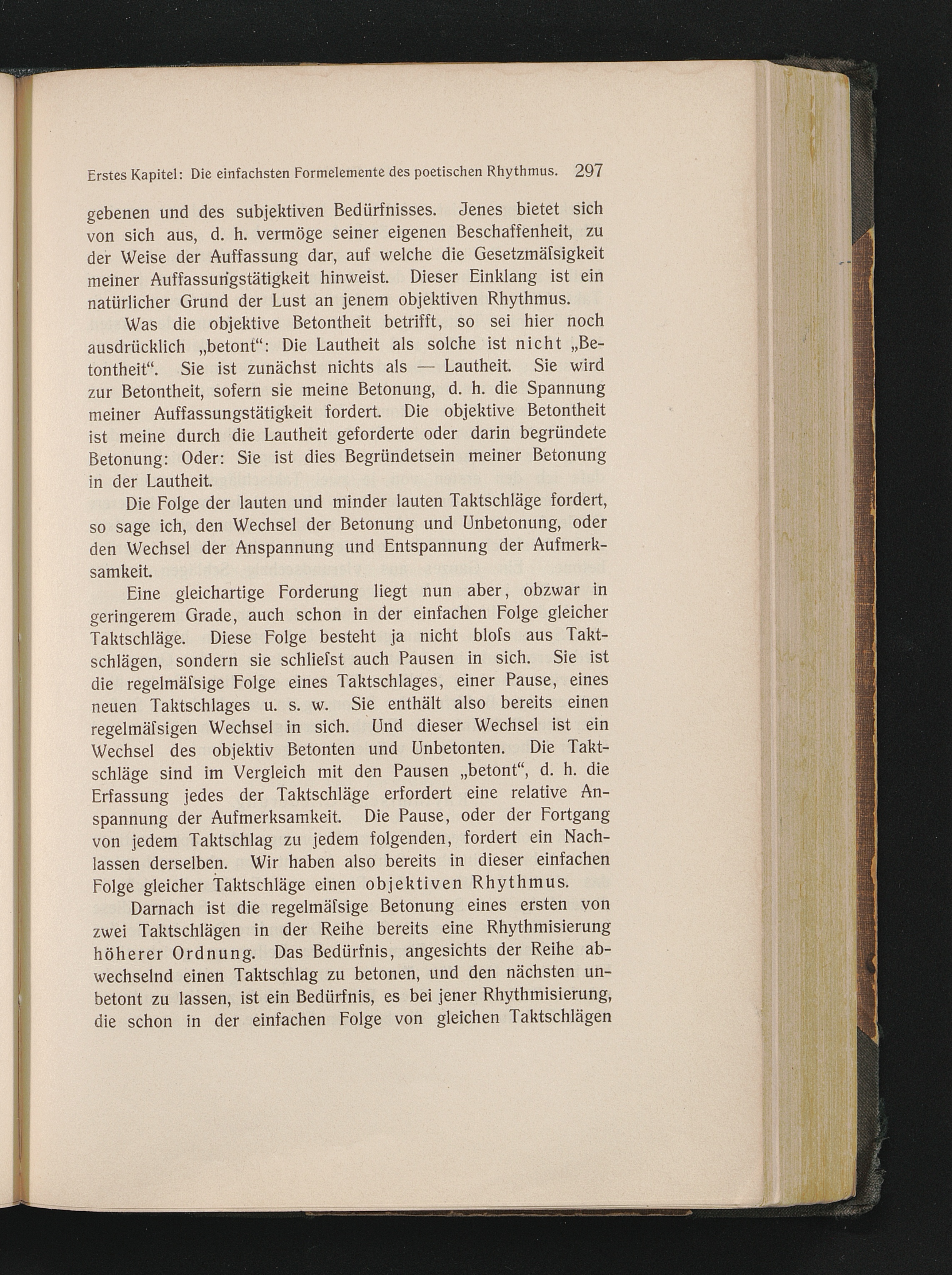 Erstes Kapitel: Die einfachsten Formelemente des poetischen Rhythmus. 297

gebenen und des subjektiven Bedürfnisses. Jenes bietet sich von sich aus, d. h. vermöge seiner eigenen Beschaffenheit, zu der Weise der Auffassung dar, auf welche die Gesetzmäſsigkeit meiner Auffassungstätigkeit hinweist. Dieser Einklang ist ein natürlicher Grund der Lust an jenem objektiven Rhythmus.

Was die objektive Betontheit betrifft, so sei hier noch ausdrücklich „betont“: Die Lautheit als solche ist nicht „Betontheit“. Sie ist zunächst nichts als — Lautheit. Sie wird zur Betontheit, sofern sie meine Betonung, d. h. die Spannung meiner Auffassungstätigkeit fordert. Die objektive Betontheit ist meine durch die Lautheit geforderte oder darin begründete Betonung: Oder: Sie ist dies Begründetsein meiner Betonung in der Lautheit.

Die Folge der lauten und minder lauten Taktschläge fordert, so sage ich, den Wechsel der Betonung und Unbetonung, oder den Wechsel der Anspannung und Entspannung der Aufmerksamkeit.

Eine gleichartige Forderung liegt nun aber, obzwar in geringerem Grade, auch schon in der einfachen Folge gleicher Taktschläge. Diese Folge besteht ja nicht bloſs aus Taktschlägen, sondern sie schlieſst auch Pausen in sich. Sie ist die regelmäſsige Folge eines Taktschlages, einer Pause, eines neuen Taktschlages u. s. w. Sie enthält also bereits einen regelmäſsigen Wechsel in sich. Und dieser Wechsel ist ein Wechsel des objektiv Betonten und Unbetonten. Die Taktschläge sind im Vergleich mit den Pausen „betont“, d. h. die Erfassung jedes der Taktschläge erfordert eine relative Anspannung der Aufmerksamkeit. Die Pause, oder der Fortgang von jedem Taktschlag zu jedem folgenden, fordert ein Nachlassen derselben. Wir haben also bereits in dieser einfachen Folge gleicher Taktschläge einen objektiven Rhythmus.

Darnach ist die regelmäſsige Betonung eines ersten von zwei Taktschlägen in der Reihe bereits eine Rhythmisierung höherer Ordnung. Das Bedürfnis, angesichts der Reihe abwechselnd einen Taktschlag zu betonen, und den nächsten unbetont zu lassen, ist ein Bedürfnis, es bei jener Rhythmisierung, die schon in der einfachen Folge von gleichen Taktschlägen